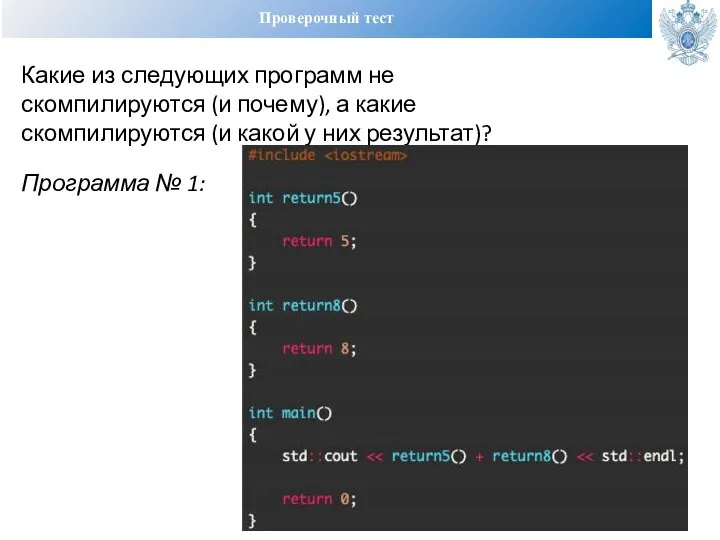 Проверочный тест

Какие из следующих программ не скомпилируются (и почему), а какие скомпилируются (и какой у них результат)?

Программа № 1:

#include <iostream>

int return5()
{
    return 5;
}

int return8()
{
    return 8;
}

int main()
{
    std::cout << return5() + return8() << std::endl;

    return 0;
}